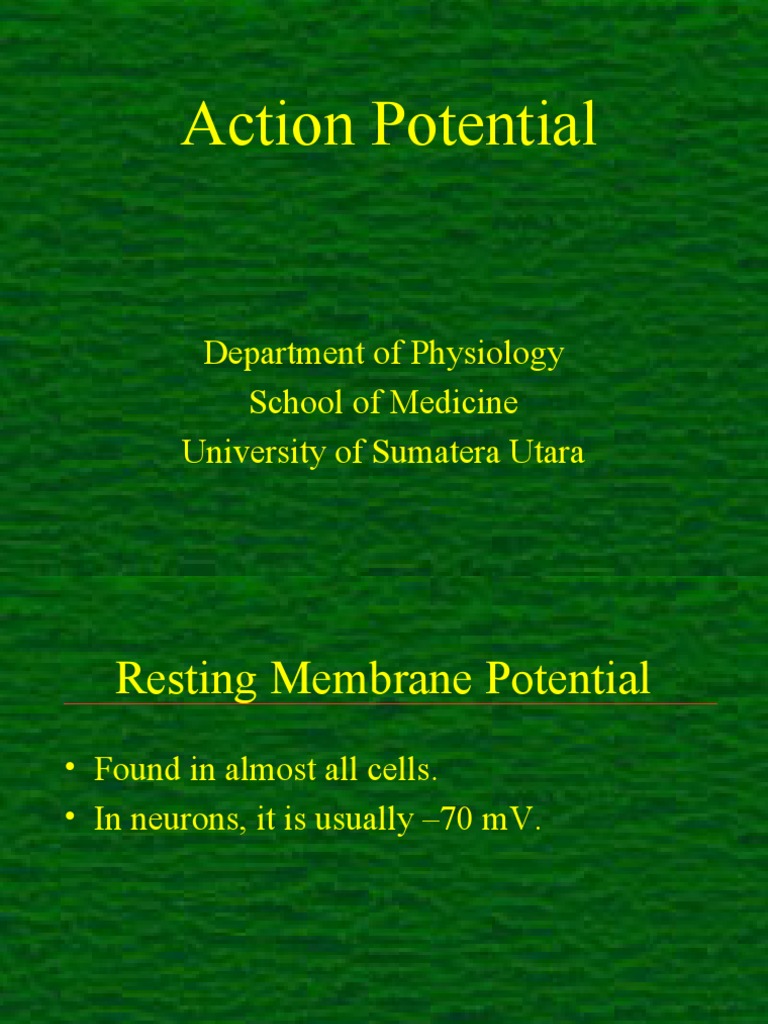 Action Potential

Department of Physiology
School of Medicine
University of Sumatera Utara

Resting Membrane Potential

• Found in almost all cells.
• In neurons, it is usually –70 mV.